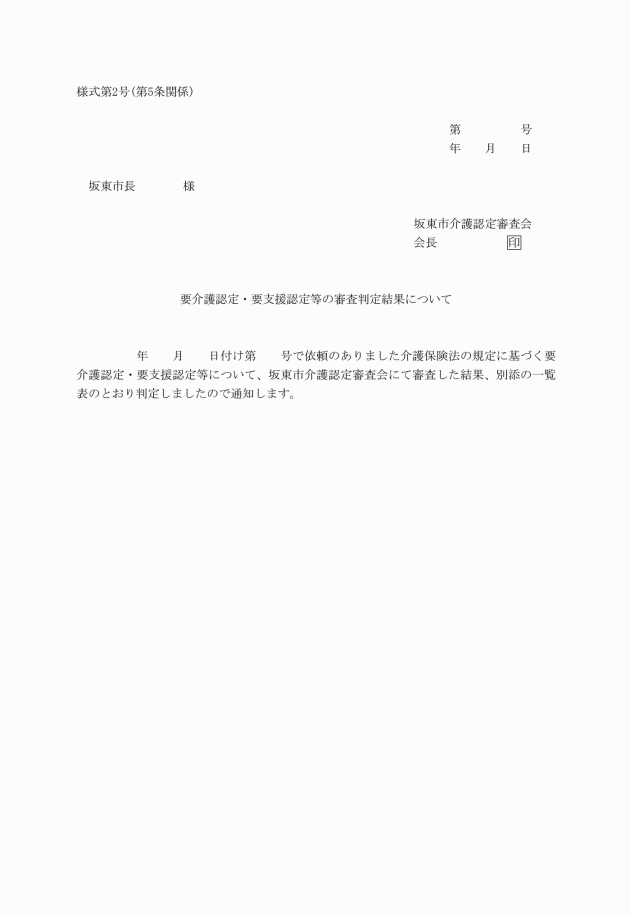 様式第2号(第5条関係)

第　　　　号
年　　月　　日

坂東市長　　　　様

坂東市介護認定審査会
会長　　　　　　印

要介護認定・要支援認定等の審査判定結果について

年　　月　　日付け第　　号で依頼のありました介護保険法の規定に基づく要介護認定・要支援認定等について、坂東市介護認定審査会にて審査した結果、別添の一覧表のとおり判定しましたので通知します。